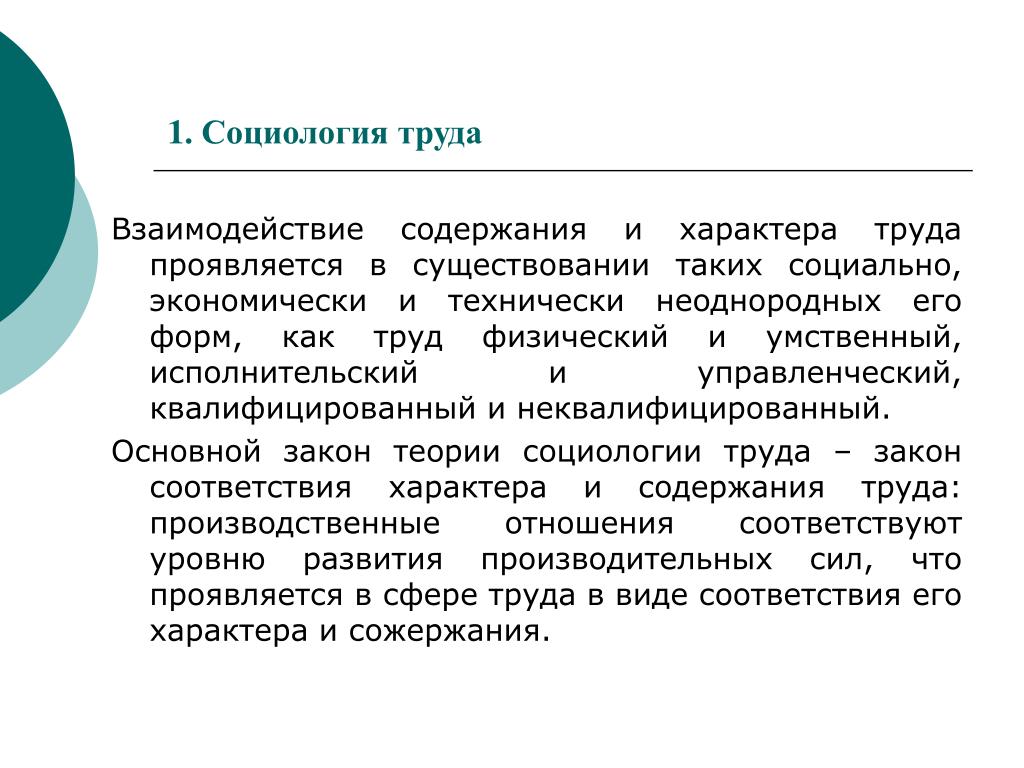 1. Социология труда

Взаимодействие содержания и характера труда проявляется в существовании таких социально, экономически и технически неоднородных его форм, как труд физический и умственный, исполнительский и управленческий, квалифицированный и неквалифицированный.

Основной закон теории социологии труда – закон соответствия характера и содержания труда: производственные отношения соответствуют уровню развития производительных сил, что проявляется в сфере труда в виде соответствия его характера и сожержания.